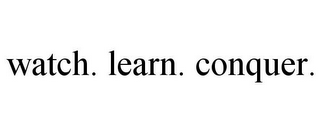 watch. learn. conquer.